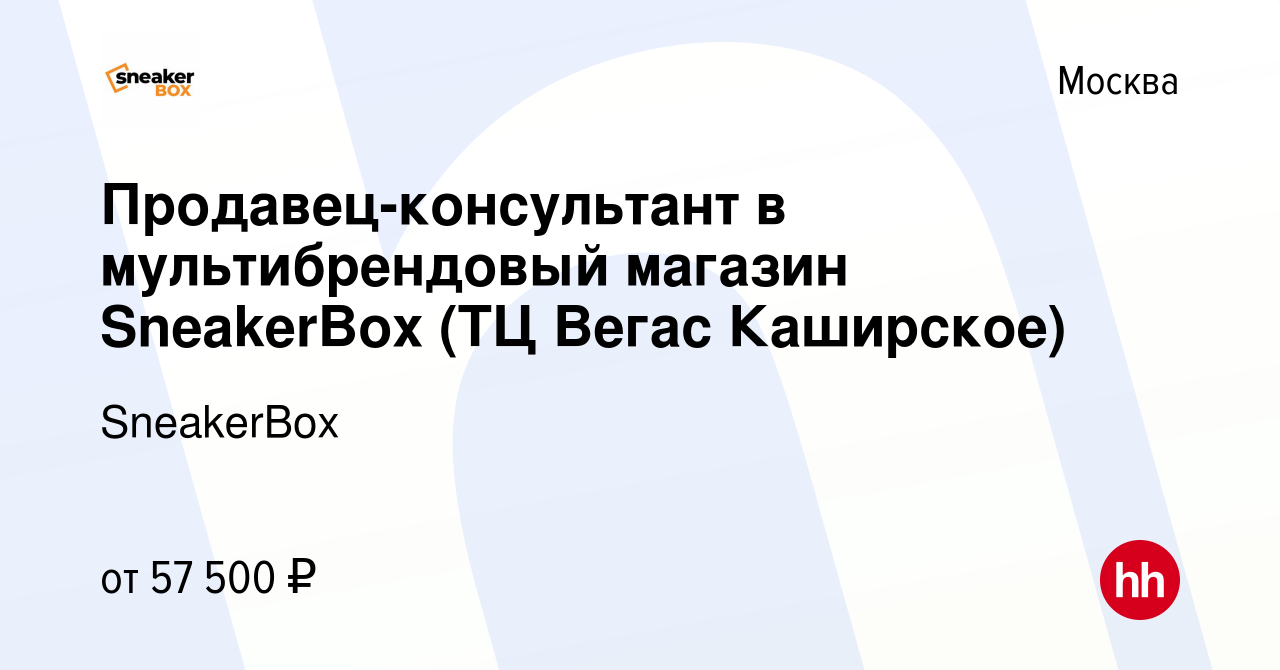 sneaker BOX

Москва

Продавец-консультант в мультибрендовый магазин SneakerBox (ТЦ Вегас Каширское)

SneakerBox

от 57 500 ₽

hh